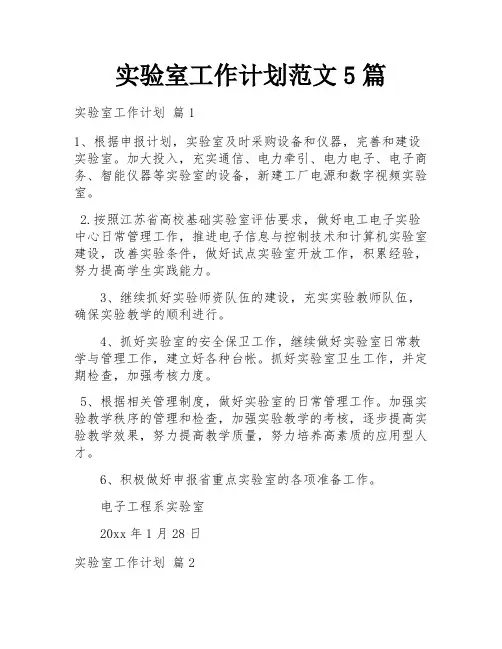 实验室工作计划范文 5 篇

实验室工作计划 篇 1

1、根据申报计划，实验室及时采购设备和仪器，完善和建设实验室。加大投入，充实通信、电力牵引、电力电子、电子商务、智能仪器等实验室的设备，新建工厂电源和数字视频实验室。

2.按照江苏省高校基础实验室评估要求，做好电工电子实验中心日常管理工作，推进电子信息与控制技术和计算机实验室建设，改善实验条件，做好试点实验室开放工作，积累经验，努力提高学生实践能力。

3、继续抓好实验师资队伍的建设，充实实验教师队伍，确保实验教学的顺利进行。

4、抓好实验室的安全保卫工作，继续做好实验室日常教学与管理工作，建立好各种台帐。抓好实验室卫生工作，并定期检查，加强考核力度。

5、根据相关管理制度，做好实验室的日常管理工作。加强实验教学秩序的管理和检查，加强实验教学的考核，逐步提高实验教学效果，努力提高教学质量，努力培养高素质的应用型人才。

6、积极做好申报省重点实验室的各项准备工作。

电子工程系实验室

20xx 年 1 月 28 日

实验室工作计划 篇 2